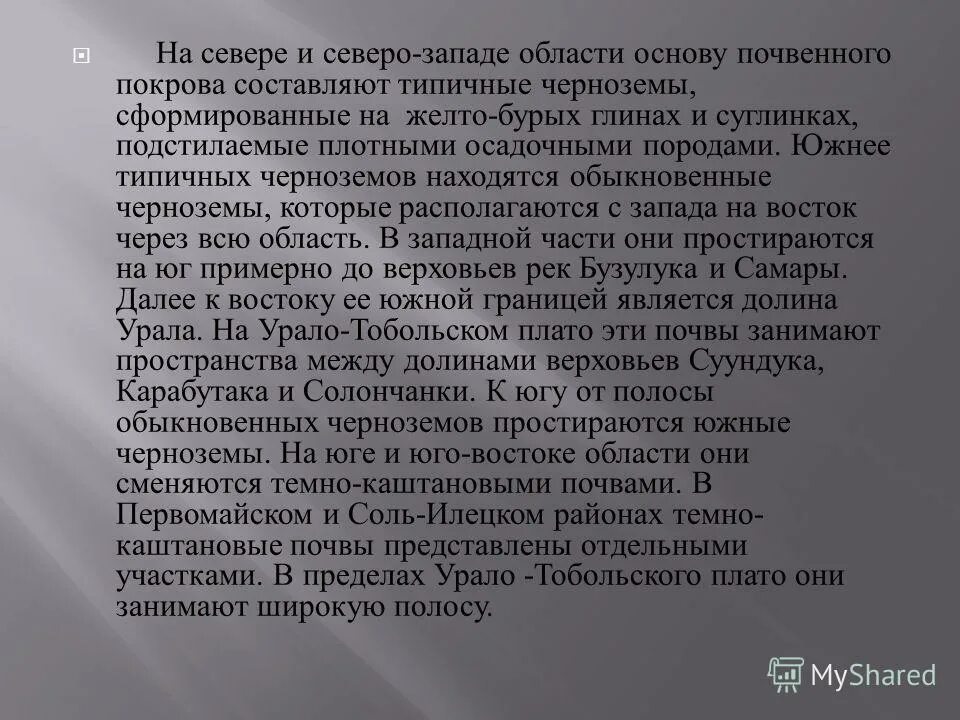 На севере и северо-западе области основу почвенного покрова составляют типичные черноземы, сформированные на желто-бурых глинах и суглинках, подстилаемые плотными осадочными породами. Южнее типичных черноземов находятся обыкновенные черноземы, которые располагаются с запада на восток через всю область. В западной части они простираются на юг примерно до верховьев рек Бузулука и Самары. Далее к востоку ее южной границей является долина Урала. На Урало-Тобольском плато эти почвы занимают пространства между долинами верховьев Суундука, Карабутака и Солончанки. К югу от полосы обыкновенных черноземов простираются южные черноземы. На юге и юго-востоке области они сменяются темно-каштановыми почвами. В Первомайском и Соль-Илецком районах темно-каштановые почвы представлены отдельными участками. В пределах Урало -Тобольского плато они занимают широкую полосу.

MyShared